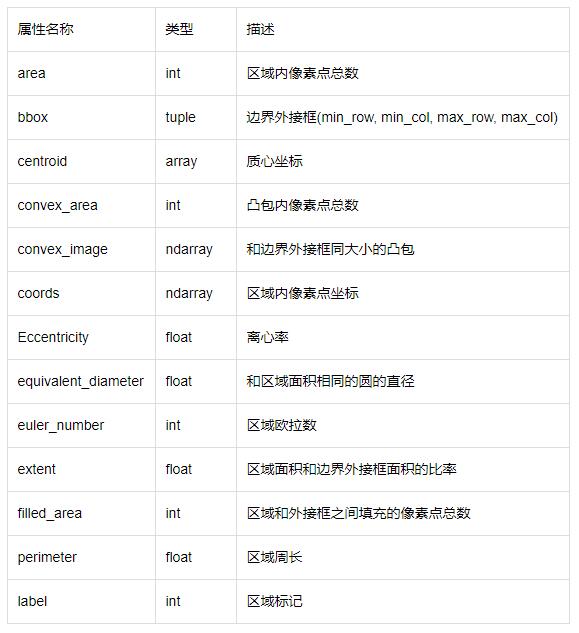 | 属性名称 | 类型 | 描述 |
|---|---|---|
| area | int | 区域内像素点总数 |
| bbox | tuple | 边界外接框(min_row, min_col, max_row, max_col) |
| centroid | array | 质心坐标 |
| convex_area | int | 凸包内像素点总数 |
| convex_image | ndarray | 和边界外接框同大小的凸包 |
| coords | ndarray | 区域内像素点坐标 |
| Eccentricity | float | 离心率 |
| equivalent_diameter | float | 和区域面积相同的圆的直径 |
| euler_number | int | 区域欧拉数 |
| extent | float | 区域面积和边界外接框面积的比率 |
| filled_area | int | 区域和外接框之间填充的像素点总数 |
| perimeter | float | 区域周长 |
| label | int | 区域标记 |